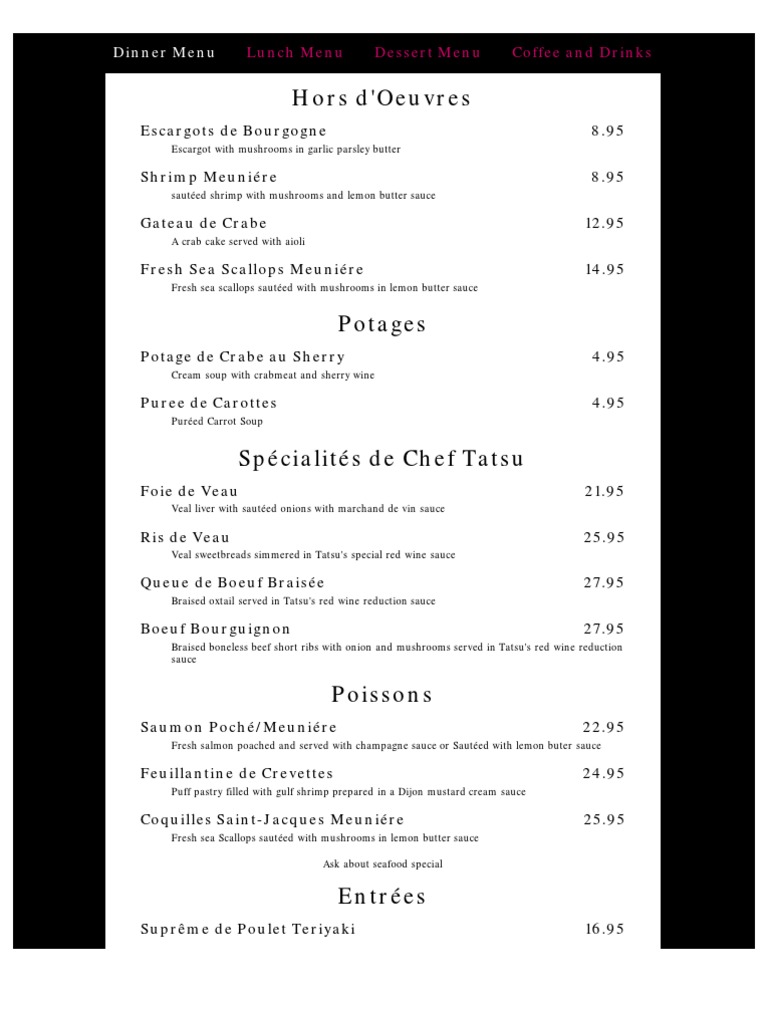 Dinner Menu Lunch Menu Dessert Menu Coffee and Drinks

Hors d'Oeuvres

Escargots de Bourgogne 8.95
Escargot with mushrooms in garlic parsley butter

Shrimp Meuniére 8.95
sautéed shrimp with mushrooms and lemon butter sauce

Gateau de Crabe 12.95
A crab cake served with aioli

Fresh Sea Scallops Meuniére 14.95
Fresh sea scallops sautéed with mushrooms in lemon butter sauce

Potages

Potage de Crabe au Sherry 4.95
Cream soup with crabmeat and sherry wine

Puree de Carottes 4.95
Puréed Carrot Soup

Spécialités de Chef Tatsu

Foie de Veau 21.95
Veal liver with sautéed onions with marchand de vin sauce

Ris de Veau 25.95
Veal sweetbreads simmered in Tatsu's special red wine sauce

Queue de Boeuf Braisée 27.95
Braised oxtail served in Tatsu's red wine reduction sauce

Boeuf Bourguignon 27.95
Braised boneless beef short ribs with onion and mushrooms served in Tatsu's red wine reduction sauce

Poissons

Saumon Poché/Meuniére 22.95
Fresh salmon poached and served with champagne sauce or Sautéed with lemon buter sauce

Feuillantine de Crevettes 24.95
Puff pastry filled with gulf shrimp prepared in a Dijon mustard cream sauce

Coquilles Saint-Jacques Meuniére 25.95
Fresh sea Scallops sautéed with mushrooms in lemon butter sauce

Ask about seafood special

Entrées

Suprême de Poulet Teriyaki 16.95